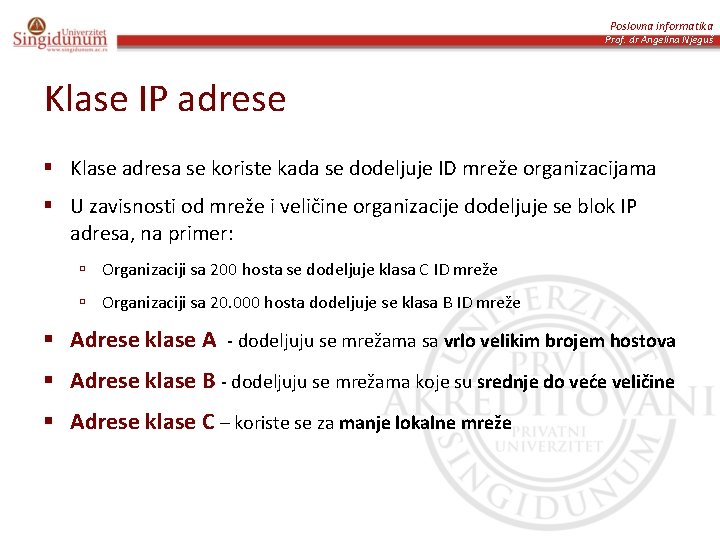 Univerzitet Singidunum
www.singidunum.ac.rs

Poslovna informatika
Prof. dr Angelina Njeguš

Klase IP adrese

▪ Klase adresa se koriste kada se dodeljuje ID mreže organizacijama

▪ U zavisnosti od mreže i veličine organizacije dodeljuje se blok IP adresa, na primer:

▫ Organizaciji sa 200 hosta se dodeljuje klasa C ID mreže

▫ Organizaciji sa 20.000 hosta dodeljuje se klasa B ID mreže

▪ Adrese klase A - dodeljuju se mrežama sa vrlo velikim brojem hostova

▪ Adrese klase B - dodeljuju se mrežama koje su srednje do veće veličine

▪ Adrese klase C – koriste se za manje lokalne mreže

UNIVERZITET PRVI AKREDITOVANI PRIVATNI UNIVERZITET SINGIDUNUM